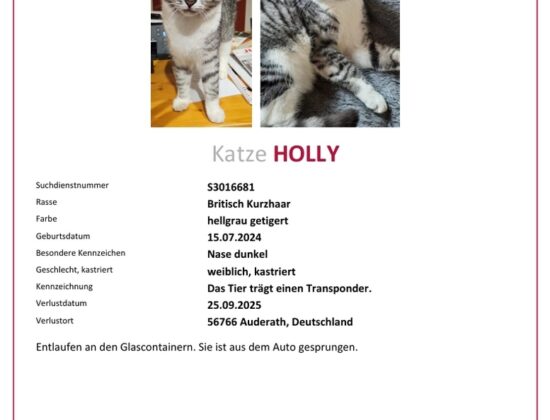 Katze HOLLY

| | |
|---|---|
| Suchdienstnummer | S3016681 |
| Rasse | Britisch Kurzhaar |
| Farbe | hellgrau getigert |
| Geburtsdatum | 15.07.2024 |
| Besondere Kennzeichen | Nase dunkel |
| Geschlecht, kastriert | weiblich, kastriert |
| Kennzeichnung | Das Tier trägt einen Transponder. |
| Verlustdatum | 25.09.2025 |
| Verlustort | 56766 Auderath, Deutschland |

Entlaufen an den Glascontainern. Sie ist aus dem Auto gesprungen.